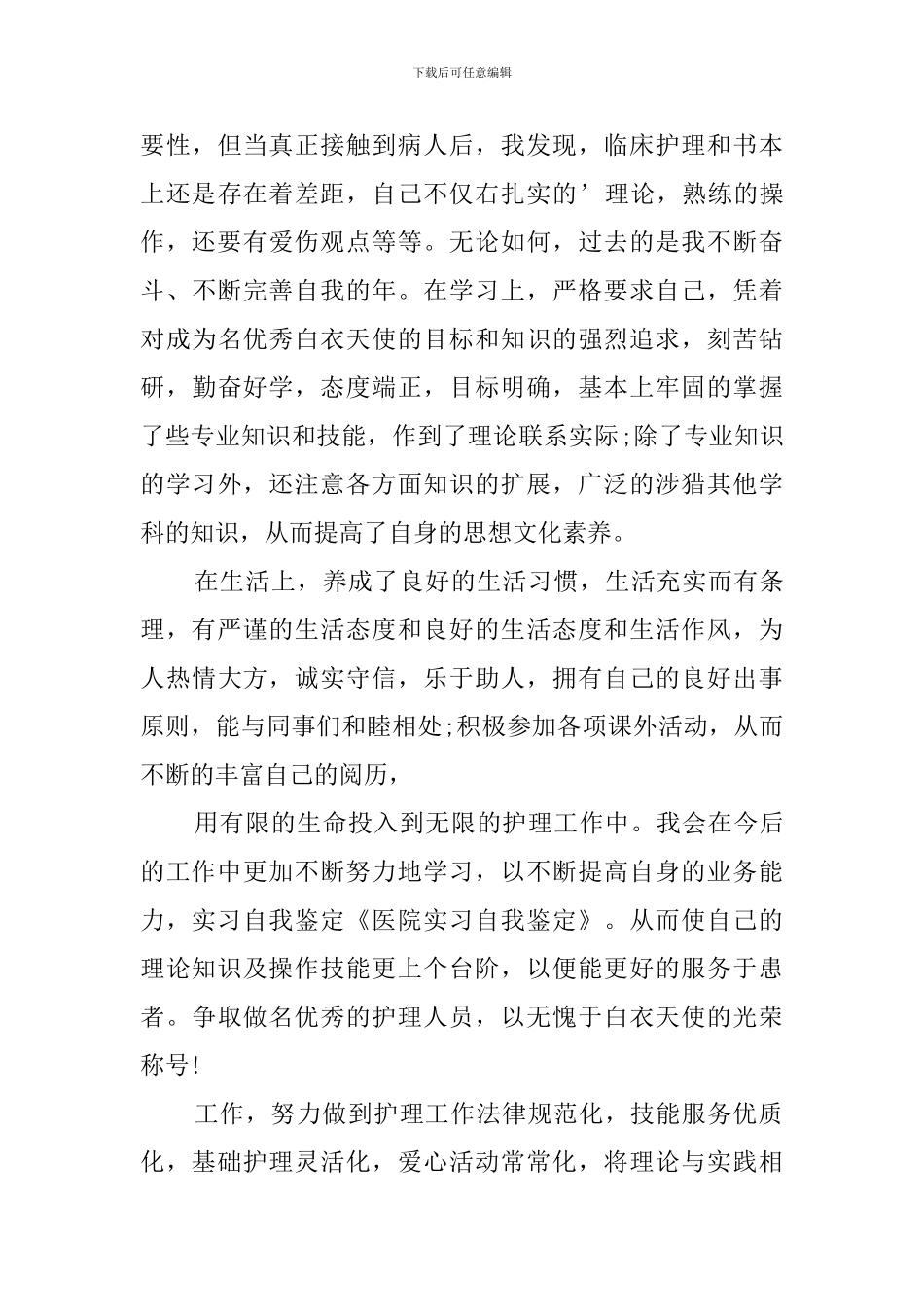 下载后可任意编辑

要性，但当真正接触到病人后，我发现，临床护理和书本上还是存在着差距，自己不仅右扎实的’理论，熟练的操作，还要有爱伤观点等等。无论如何，过去的是我不断奋斗、不断完善自我的年。在学习上，严格要求自己，凭着对成为名优秀白衣天使的目标和知识的强烈追求，刻苦钻研，勤奋好学，态度端正，目标明确，基本上牢固的掌握了些专业知识和技能，作到了理论联系实际;除了专业知识的学习外，还注意各方面知识的扩展，广泛的涉猎其他学科的知识，从而提高了自身的思想文化素养。

在生活上，养成了良好的生活习惯，生活充实而有条理，有严谨的生活态度和良好的生活态度和生活作风，为人热情大方，诚实守信，乐于助人，拥有自己的良好出事原则，能与同事们和睦相处;积极参加各项课外活动，从而不断的丰富自己的阅历，

用有限的生命投入到无限的护理工作中。我会在今后的工作中更加不断努力地学习，以不断提高自身的业务能力，实习自我鉴定《医院实习自我鉴定》。从而使自己的理论知识及操作技能更上个台阶，以便能更好的服务于患者。争取做名优秀的护理人员，以无愧于白衣天使的光荣称号!

工作，努力做到护理工作法律规范化，技能服务优质化，基础护理灵活化，爱心活动常常化，将理论与实践相